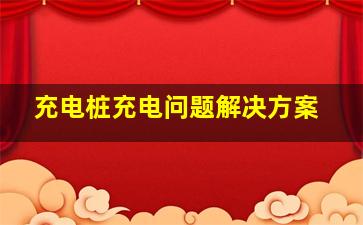 充电桩充电问题解决方案